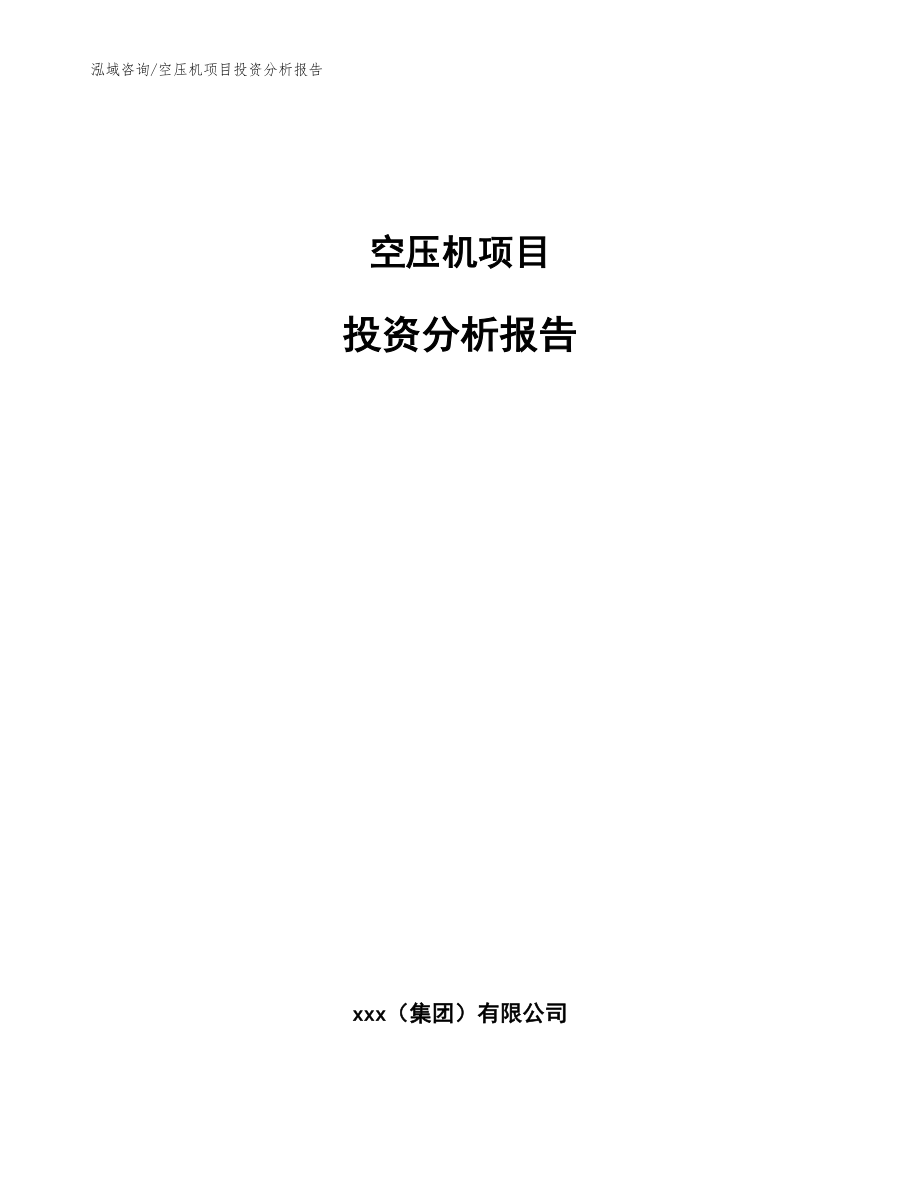 泓域咨询/空压机项目投资分析报告

空压机项目

投资分析报告

xxx（集团）有限公司